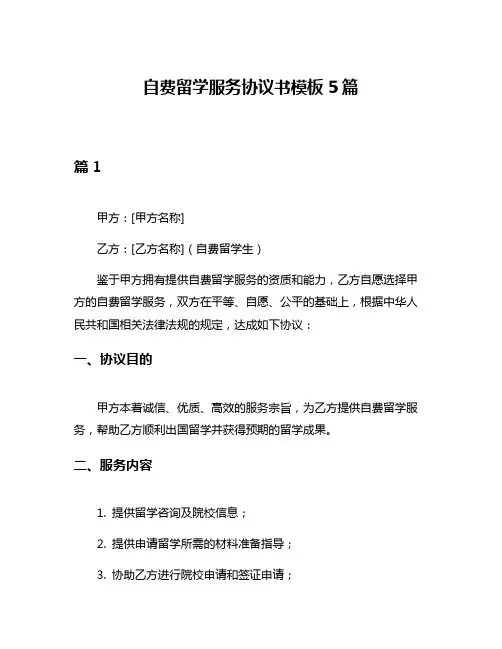 自费留学服务协议书模板 5 篇

篇 1

甲方：[甲方名称]

乙方：[乙方名称]（自费留学生）

鉴于甲方拥有提供自费留学服务的资质和能力，乙方自愿选择甲方的自费留学服务，双方在平等、自愿、公平的基础上，根据中华人民共和国相关法律法规的规定，达成如下协议：

一、协议目的

甲方本着诚信、优质、高效的服务宗旨，为乙方提供自费留学服务，帮助乙方顺利出国留学并获得预期的留学成果。

二、服务内容

1. 提供留学咨询及院校信息；

2. 提供申请留学所需的材料准备指导；

3. 协助乙方进行院校申请和签证申请；